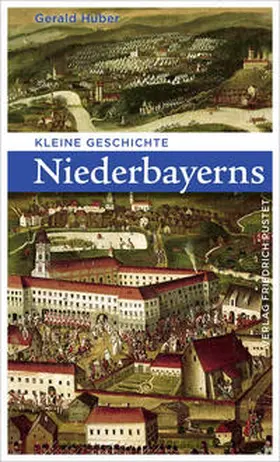 Gerald Huber

KLEINE GESCHICHTE

Niederbayerns

VERLAG FRIEDRICH PUSTET